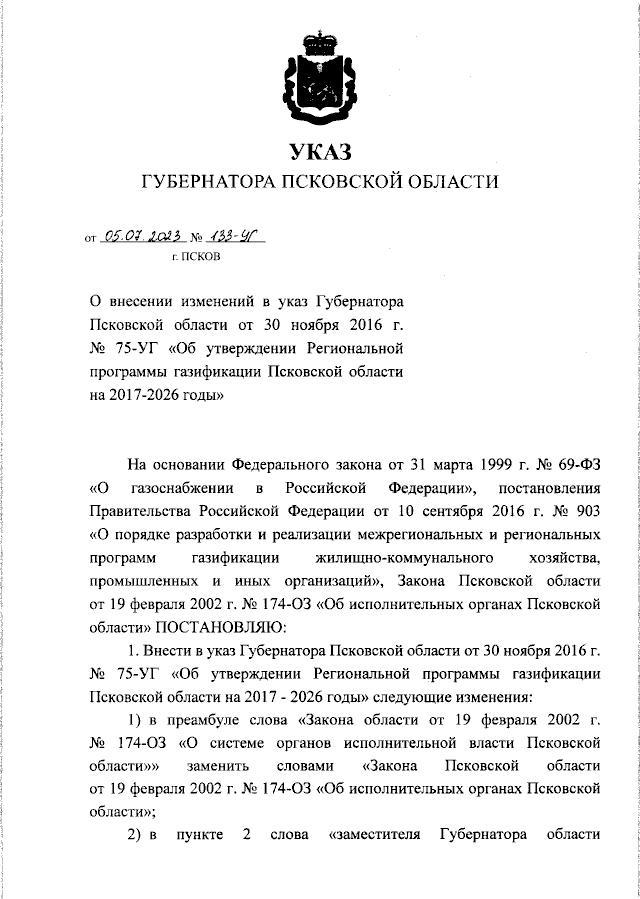 УКАЗ

ГУБЕРНАТОРА ПСКОВСКОЙ ОБЛАСТИ

от 05.07.2023 № 133-УГ

г. ПСКОВ

О внесении изменений в указ Губернатора Псковской области от 30 ноября 2016 г. № 75-УГ «Об утверждении Региональной программы газификации Псковской области на 2017-2026 годы»

На основании Федерального закона от 31 марта 1999 г. № 69-ФЗ «О газоснабжении в Российской Федерации», постановления Правительства Российской Федерации от 10 сентября 2016 г. № 903 «О порядке разработки и реализации межрегиональных и региональных программ газификации жилищно-коммунального хозяйства, промышленных и иных организаций», Закона Псковской области от 19 февраля 2002 г. № 174-ОЗ «Об исполнительных органах Псковской области» ПОСТАНОВЛЯЮ:

1. Внести в указ Губернатора Псковской области от 30 ноября 2016 г. № 75-УГ «Об утверждении Региональной программы газификации Псковской области на 2017 - 2026 годы» следующие изменения:

1) в преамбуле слова «Закона области от 19 февраля 2002 г. № 174-ОЗ «О системе органов исполнительной власти Псковской области»» заменить словами «Закона Псковской области от 19 февраля 2002 г. № 174-ОЗ «Об исполнительных органах Псковской области»;

2) в пункте 2 слова «заместителя Губернатора области